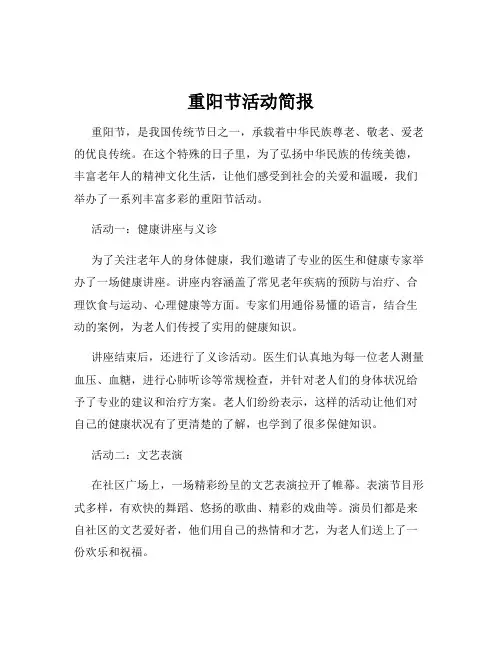 重阳节活动简报

重阳节，是我国传统节日之一，承载着中华民族尊老、敬老、爱老的优良传统。在这个特殊的日子里，为了弘扬中华民族的传统美德，丰富老年人的精神文化生活，让他们感受到社会的关爱和温暖，我们举办了一系列丰富多彩的重阳节活动。

活动一：健康讲座与义诊

为了关注老年人的身体健康，我们邀请了专业的医生和健康专家举办了一场健康讲座。讲座内容涵盖了常见老年疾病的预防与治疗、合理饮食与运动、心理健康等方面。专家们用通俗易懂的语言，结合生动的案例，为老人们传授了实用的健康知识。

讲座结束后，还进行了义诊活动。医生们认真地为每一位老人测量血压、血糖，进行心肺听诊等常规检查，并针对老人们的身体状况给予了专业的建议和治疗方案。老人们纷纷表示，这样的活动让他们对自己的健康状况有了更清楚的了解，也学到了很多保健知识。

活动二：文艺表演

在社区广场上，一场精彩纷呈的文艺表演拉开了帷幕。表演节目形式多样，有欢快的舞蹈、悠扬的歌曲、精彩的戏曲等。演员们都是来自社区的文艺爱好者，他们用自己的热情和才艺，为老人们送上了一份欢乐和祝福。